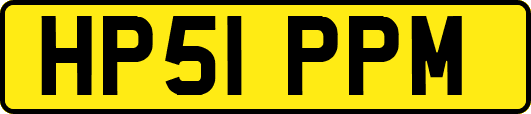 HP51 PPM